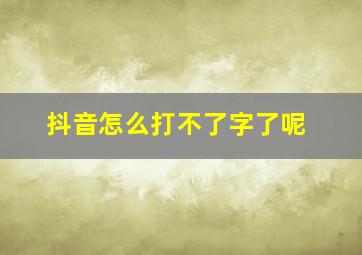 抖音怎么打不了字了呢